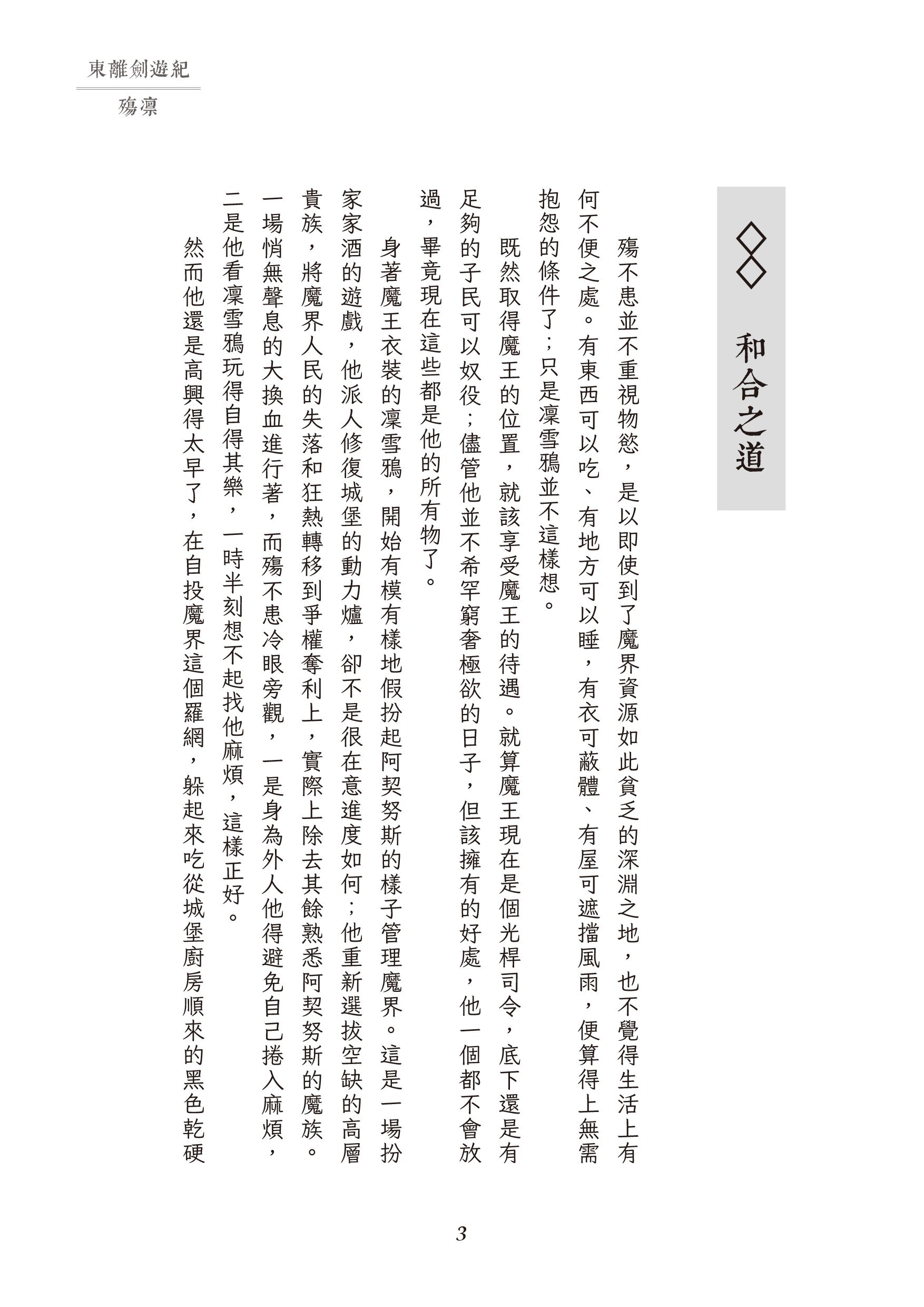 東離劍遊紀

殤凜

和合之道

殤不患並不重視物慾，是以即使到了魔界資源如此貧乏的深淵之地，也不覺得生活上有何不便之處。有東西可以吃、有地方可以睡，有衣可蔽體、有屋可遮擋風雨，便算得上無需抱怨的條件了；只是凜雪鴉並不這樣想。

既然取得魔王的位置，就該享受魔王的待遇。就算魔王現在是個光桿司令，底下還是有足夠的子民可以奴役；儘管他並不希罕窮奢極欲的日子，但該擁有的好處，他一個都不會放過，畢竟現在這些都是他的所有物了。

身著魔王衣裝的凜雪鴉，開始有模有樣地假扮起阿契努斯的樣子管理魔界。這是一場扮家家酒的遊戲，他派人修復城堡的動力爐，卻不是很在意進度如何；他重新選拔空缺的高層貴族，將魔界人民的失落和狂熱轉移到爭權奪利上，實際上除去其餘熟悉阿契努斯的魔族。一場悄無聲息的大換血進行著，而殤不患冷眼旁觀，一是身為外人他得避免自己捲入麻煩，二是他看凜雪鴉玩得自得其樂，一時半刻想不起找他麻煩，這樣正好。

然而他還是高興得太早了，在自投魔界這個羅網，躲起來吃從城堡廚房順來的黑色乾硬

3